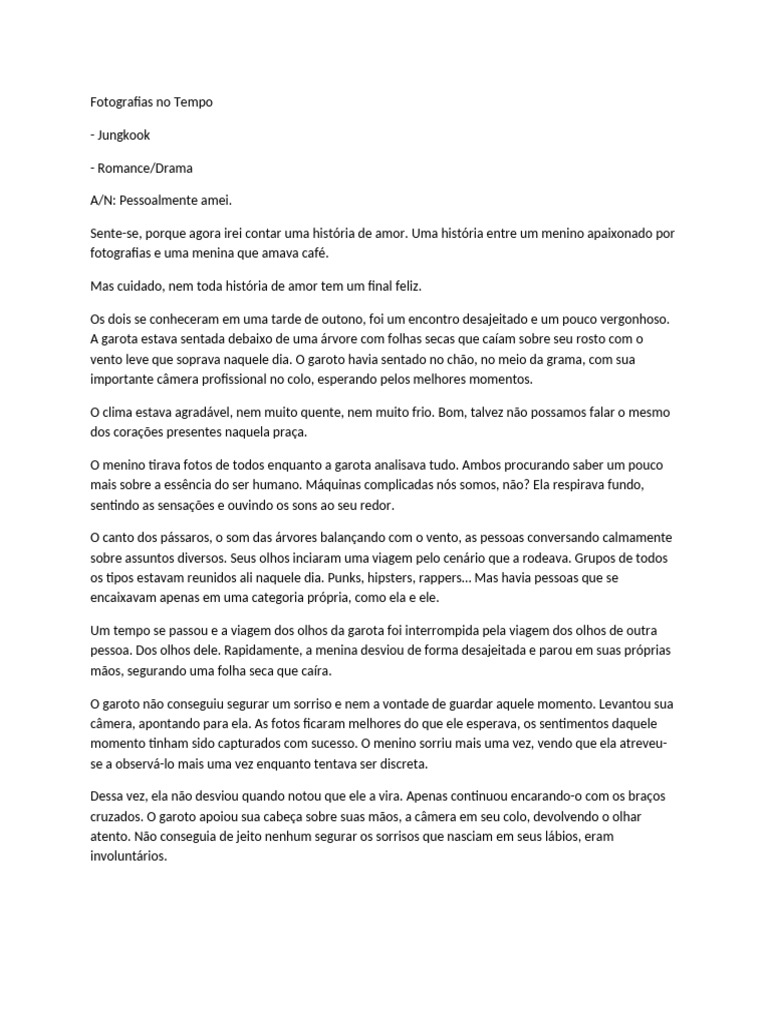 Fotografias no Tempo

- Jungkook

- Romance/Drama

A/N: Pessoalmente amei.

Sente-se, porque agora irei contar uma história de amor. Uma história entre um menino apaixonado por fotografias e uma menina que amava café.

Mas cuidado, nem toda história de amor tem um final feliz.

Os dois se conheceram em uma tarde de outono, foi um encontro desajeitado e um pouco vergonhoso. A garota estava sentada debaixo de uma árvore com folhas secas que caíam sobre seu rosto com o vento leve que soprava naquele dia. O garoto havia sentado no chão, no meio da grama, com sua importante câmera profissional no colo, esperando pelos melhores momentos.

O clima estava agradável, nem muito quente, nem muito frio. Bom, talvez não possamos falar o mesmo dos corações presentes naquela praça.

O menino tirava fotos de todos enquanto a garota analisava tudo. Ambos procurando saber um pouco mais sobre a essência do ser humano. Máquinas complicadas nós somos, não? Ela respirava fundo, sentindo as sensações e ouvindo os sons ao seu redor.

O canto dos pássaros, o som das árvores balançando com o vento, as pessoas conversando calmamente sobre assuntos diversos. Seus olhos inciaram uma viagem pelo cenário que a rodeava. Grupos de todos os tipos estavam reunidos ali naquele dia. Punks, hipsters, rappers... Mas havia pessoas que se encaixavam apenas em uma categoria própria, como ela e ele.

Um tempo se passou e a viagem dos olhos da garota foi interrompida pela viagem dos olhos de outra pessoa. Dos olhos dele. Rapidamente, a menina desviou de forma desajeitada e parou em suas próprias mãos, segurando uma folha seca que caíra.

O garoto não conseguiu segurar um sorriso e nem a vontade de guardar aquele momento. Levantou sua câmera, apontando para ela. As fotos ficaram melhores do que ele esperava, os sentimentos daquele momento tinham sido capturados com sucesso. O menino sorriu mais uma vez, vendo que ela atreveu-se a observá-lo mais uma vez enquanto tentava ser discreta.

Dessa vez, ela não desviou quando notou que ele a vira. Apenas continuou encarando-o com os braços cruzados. O garoto apoiou sua cabeça sobre suas mãos, a câmera em seu colo, devolvendo o olhar atento. Não conseguia de jeito nenhum segurar os sorrisos que nasciam em seus lábios, eram involuntários.